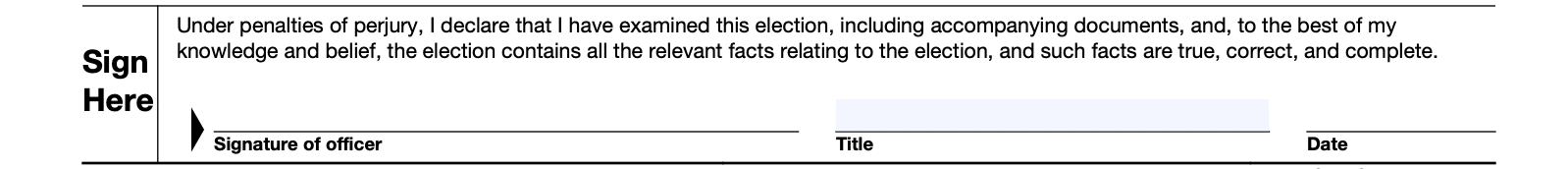 Sign Here

Under penalties of perjury, I declare that I have examined this election, including accompanying documents, and, to the best of my knowledge and belief, the election contains all the relevant facts relating to the election, and such facts are true, correct, and complete.

Signature of officer

Title

Date